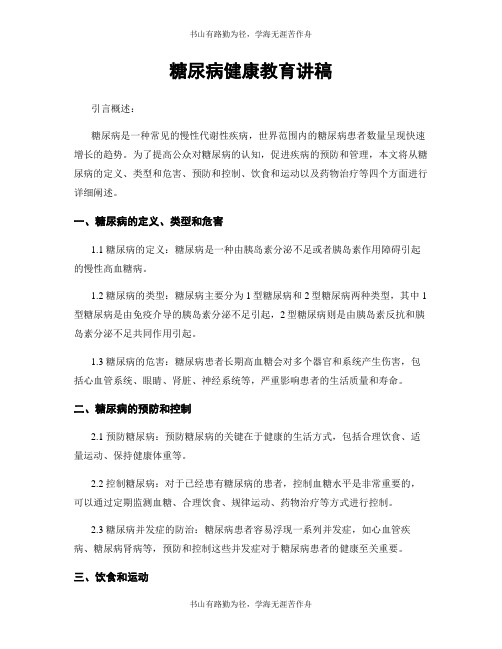 书山有路勤为径，学海无涯苦作舟

糖尿病健康教育讲稿

引言概述：

糖尿病是一种常见的慢性代谢性疾病，世界范围内的糖尿病患者数量呈现快速增长的趋势。为了提高公众对糖尿病的认知，促进疾病的预防和管理，本文将从糖尿病的定义、类型和危害、预防和控制、饮食和运动以及药物治疗等四个方面进行详细阐述。

一、糖尿病的定义、类型和危害

1.1 糖尿病的定义：糖尿病是一种由胰岛素分泌不足或者胰岛素作用障碍引起的慢性高血糖病。

1.2 糖尿病的类型：糖尿病主要分为 1 型糖尿病和 2 型糖尿病两种类型，其中 1 型糖尿病是由免疫介导的胰岛素分泌不足引起，2 型糖尿病则是由胰岛素反抗和胰岛素分泌不足共同作用引起。

1.3 糖尿病的危害：糖尿病患者长期高血糖会对多个器官和系统产生伤害，包括心血管系统、眼睛、肾脏、神经系统等，严重影响患者的生活质量和寿命。

二、糖尿病的预防和控制

2.1 预防糖尿病：预防糖尿病的关键在于健康的生活方式，包括合理饮食、适量运动、保持健康体重等。

2.2 控制糖尿病：对于已经患有糖尿病的患者，控制血糖水平是非常重要的，可以通过定期监测血糖、合理饮食、规律运动、药物治疗等方式进行控制。

2.3 糖尿病并发症的防治：糖尿病患者容易浮现一系列并发症，如心血管疾病、糖尿病肾病等，预防和控制这些并发症对于糖尿病患者的健康至关重要。

三、饮食和运动

书山有路勤为径，学海无涯苦作舟